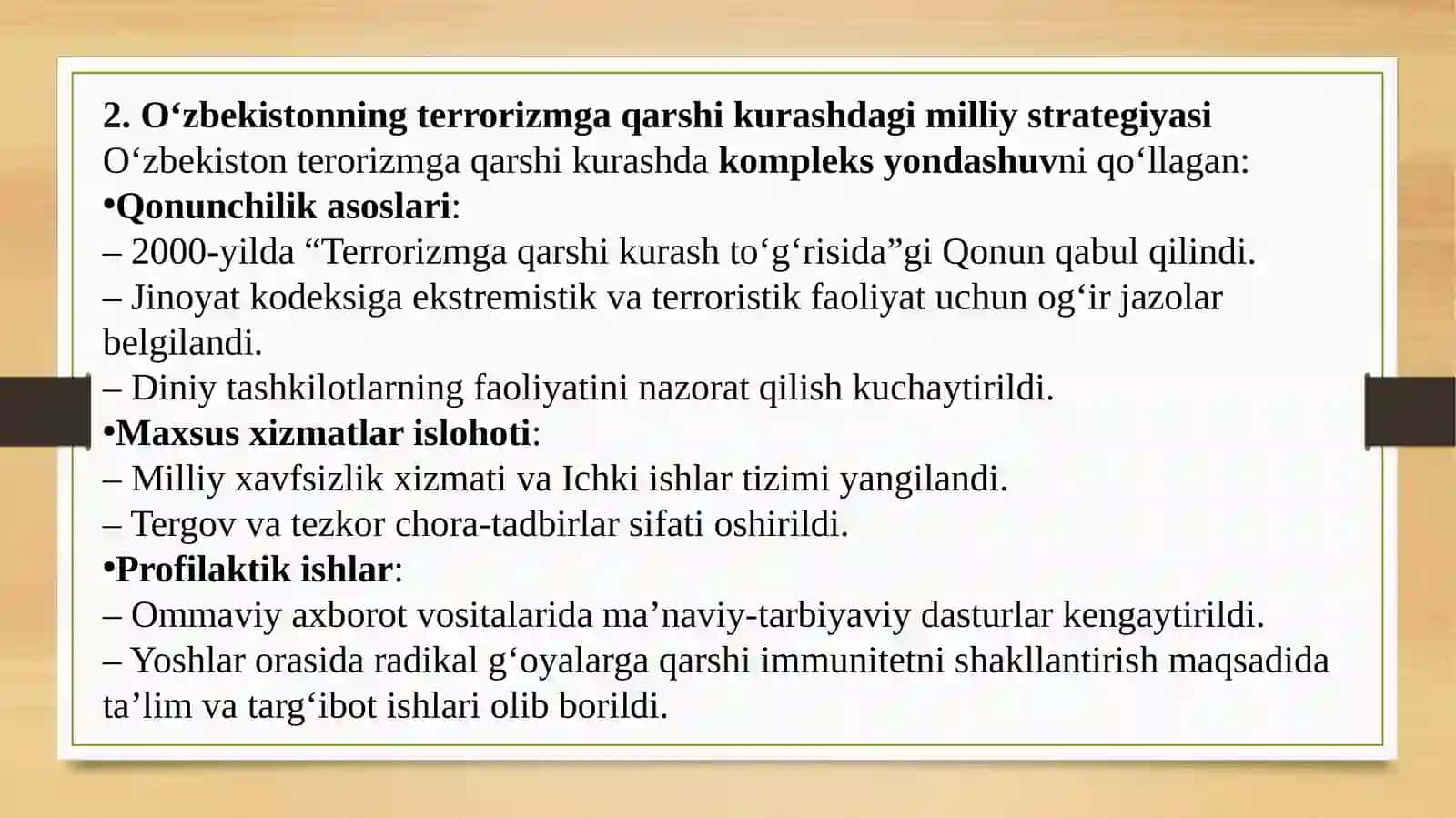 2. O‘zbekistonning terrorizmga qarshi kurashdagi milliy strategiyasi
O‘zbekiston terorizmga qarshi kurashda kompleks yondashuvni qo‘llagan:
•Qonunchilik asoslari:
– 2000-yilda “Terrorizmga qarshi kurash to‘g‘risida”gi Qonun qabul qilindi.
– Jinoyat kodeksiga ekstremistik va terroristik faoliyat uchun og‘ir jazolar belgilandi.
– Diniy tashkilotlarning faoliyatini nazorat qilish kuchaytirildi.
•Maxsus xizmatlar islohoti:
– Milliy xavfsizlik xizmati va Ichki ishlar tizimi yangilandi.
– Tergov va tezkor chora-tadbirlar sifati oshirildi.
•Profilaktik ishlar:
– Ommaviy axborot vositalarida ma’naviy-tarbiyaviy dasturlar kengaytirildi.
– Yoshlar orasida radikal g‘oyalarga qarshi immunitetni shakllantirish maqsadida ta’lim va targ‘ibot ishlari olib borildi.